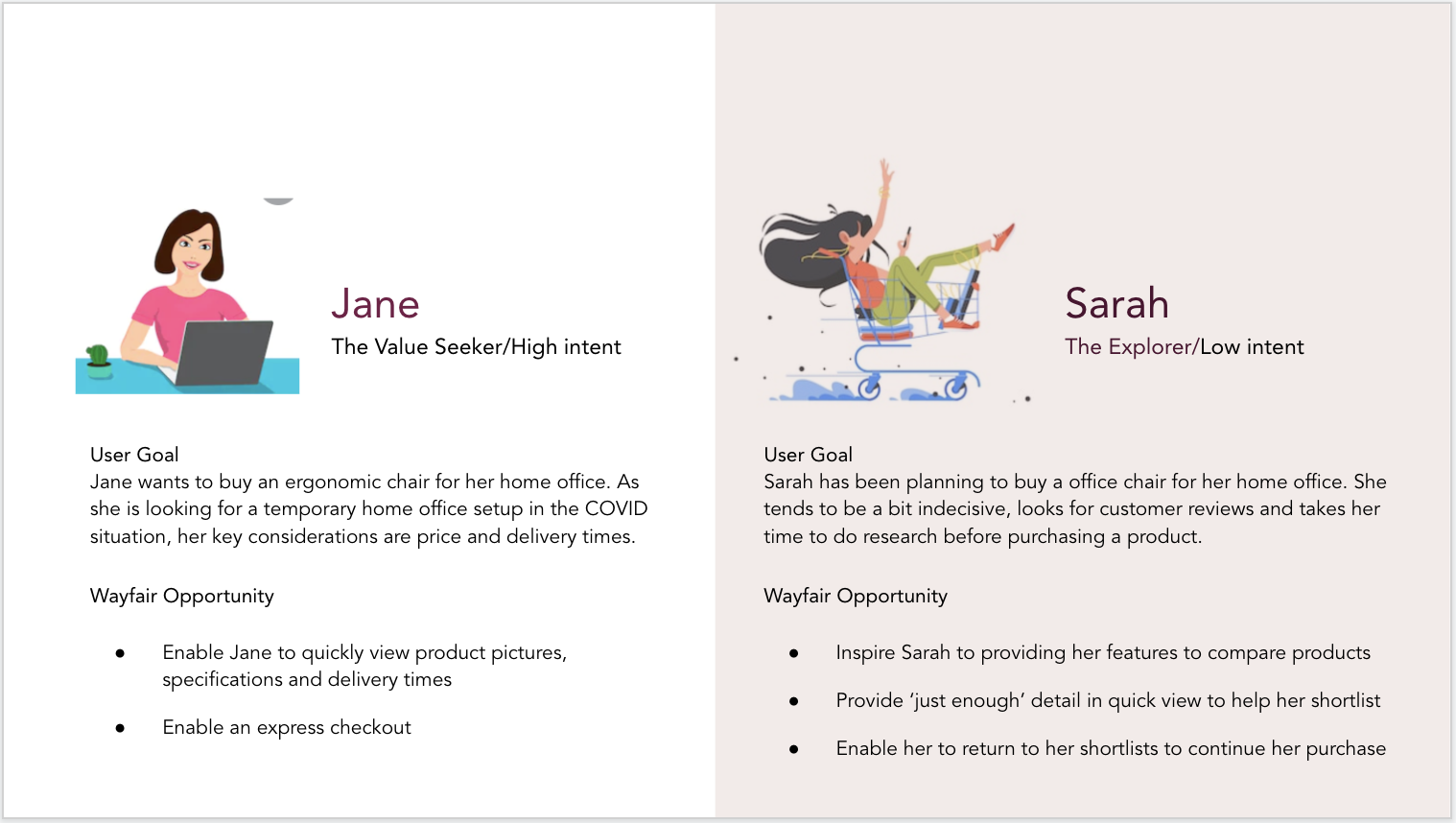 Jane
The Value Seeker/High intent

User Goal
Jane wants to buy an ergonomic chair for her home office. As she is looking for a temporary home office setup in the COVID situation, her key considerations are price and delivery times.

Wayfair Opportunity

• Enable Jane to quickly view product pictures, specifications and delivery times
• Enable an express checkout

Sarah
The Explorer/Low intent

User Goal
Sarah has been planning to buy a office chair for her home office. She tends to be a bit indecisive, looks for customer reviews and takes her time to do research before purchasing a product.

Wayfair Opportunity

• Inspire Sarah to providing her features to compare products
• Provide 'just enough' detail in quick view to help her shortlist
• Enable her to return to her shortlists to continue her purchase